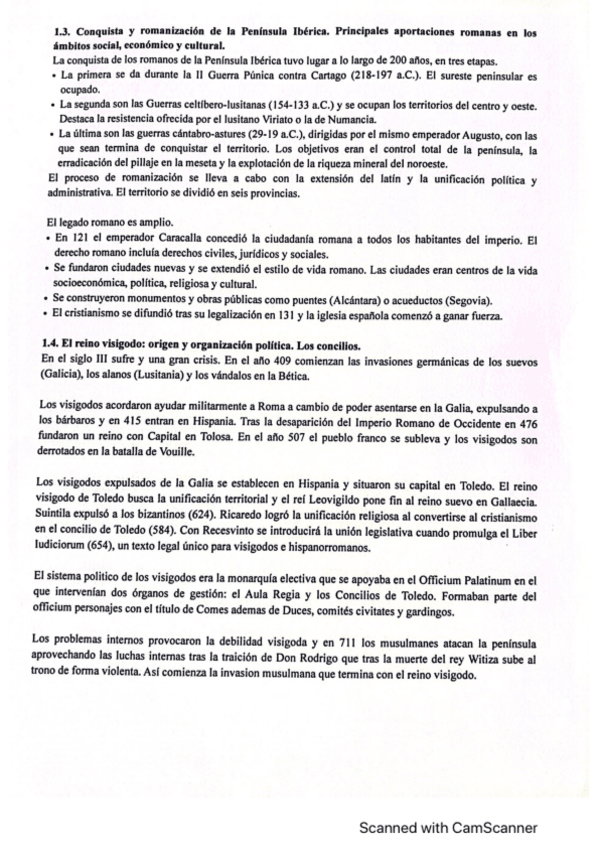 **1.3. Conquista y romanización de la Península Ibérica. Principales aportaciones romanas en los ámbitos social, económico y cultural.**
La conquista de los romanos de la Península Ibérica tuvo lugar a lo largo de 200 años, en tres etapas.
• La primera se da durante la II Guerra Púnica contra Cartago (218-197 a.C.). El sureste peninsular es ocupado.
• La segunda son las Guerras celtíbero-lusitanas (154-133 a.C.) y se ocupan los territorios del centro y oeste. Destaca la resistencia ofrecida por el lusitano Viriato o la de Numancia.
• La última son las guerras cántabro-astures (29-19 a.C.), dirigidas por el mismo emperador Augusto, con las que sean termina de conquistar el territorio. Los objetivos eran el control total de la península, la erradicación del pillaje en la meseta y la explotación de la riqueza mineral del noroeste.
El proceso de romanización se lleva a cabo con la extensión del latín y la unificación política y administrativa. El territorio se dividió en seis provincias.

El legado romano es amplio.
• En 121 el emperador Caracalla concedió la ciudadanía romana a todos los habitantes del imperio. El derecho romano incluía derechos civiles, jurídicos y sociales.
• Se fundaron ciudades nuevas y se extendió el estilo de vida romano. Las ciudades eran centros de la vida socioeconómica, política, religiosa y cultural.
• Se construyeron monumentos y obras públicas como puentes (Alcántara) o acueductos (Segovia).
• El cristianismo se difundió tras su legalización en 131 y la iglesia española comenzó a ganar fuerza.

**1.4. El reino visigodo: origen y organización política. Los concilios.**
En el siglo III sufre y una gran crisis. En el año 409 comienzan las invasiones germánicas de los suevos (Galicia), los alanos (Lusitania) y los vándalos en la Bética.

Los visigodos acordaron ayudar militarmente a Roma a cambio de poder asentarse en la Galia, expulsando a los bárbaros y en 415 entran en Hispania. Tras la desaparición del Imperio Romano de Occidente en 476 fundaron un reino con Capital en Tolosa. En el año 507 el pueblo franco se subleva y los visigodos son derrotados en la batalla de Vouille.

Los visigodos expulsados de la Galia se establecen en Hispania y situaron su capital en Toledo. El reino visigodo de Toledo busca la unificación territorial y el reí Leovigildo pone fin al reino suevo en Gallaecia. Suintila expulsó a los bizantinos (624). Ricaredo logró la unificación religiosa al convertirse al cristianismo en el concilio de Toledo (584). Con Recesvinto se introducirá la unión legislativa cuando promulga el Liber Iudiciorum (654), un texto legal único para visigodos e hispanorromanos.

El sistema politico de los visigodos era la monarquía electiva que se apoyaba en el Officium Palatinum en el que intervenían dos órganos de gestión: el Aula Regia y los Concilios de Toledo. Formaban parte del officium personajes con el título de Comes ademas de Duces, comités civitates y gardingos.

Los problemas internos provocaron la debilidad visigoda y en 711 los musulmanes atacan la península aprovechando las luchas internas tras la traición de Don Rodrigo que tras la muerte del rey Witiza sube al trono de forma violenta. Así comienza la invasion musulmana que termina con el reino visigodo.

Scanned with CamScanner